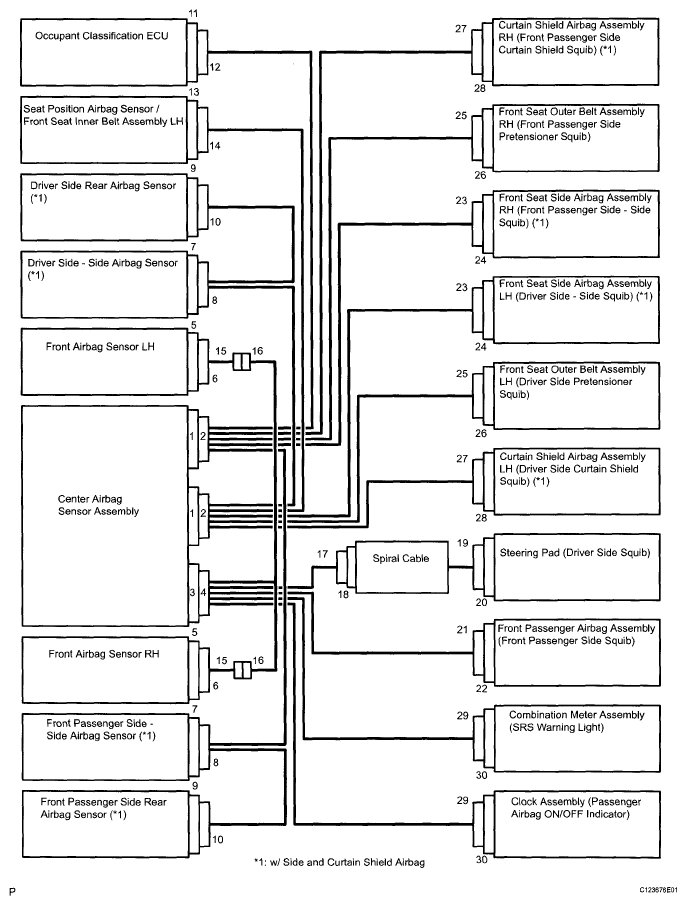 11
Occupant Classification ECU
12

13
Seat Position Airbag Sensor / Front Seat Inner Belt Assembly LH
14

9
Driver Side Rear Airbag Sensor (*1)
10

7
Driver Side - Side Airbag Sensor (*1)
8

5
Front Airbag Sensor LH
6
15
16

1 2
Center Airbag Sensor Assembly
1 2
3 4

5
Front Airbag Sensor RH
6
15
16

7
Front Passenger Side - Side Airbag Sensor (*1)
8

9
Front Passenger Side Rear Airbag Sensor (*1)
10

27
Curtain Shield Airbag Assembly RH (Front Passenger Side Curtain Shield Squib) (*1)
28

25
Front Seat Outer Belt Assembly RH (Front Passenger Side Pretensioner Squib)
26

23
Front Seat Side Airbag Assembly RH (Front Passenger Side - Side Squib) (*1)
24

23
Front Seat Side Airbag Assembly LH (Driver Side - Side Squib) (*1)
24

25
Front Seat Outer Belt Assembly LH (Driver Side Pretensioner Squib)
26

27
Curtain Shield Airbag Assembly LH (Driver Side Curtain Shield Squib) (*1)
28

17
Spiral Cable
18

19
Steering Pad (Driver Side Squib)
20

21
Front Passenger Airbag Assembly (Front Passenger Side Squib)
22

29
Combination Meter Assembly (SRS Warning Light)
30

29
Clock Assembly (Passenger Airbag ON/OFF Indicator)
30

*1: w/ Side and Curtain Shield Airbag

P
C123678E01